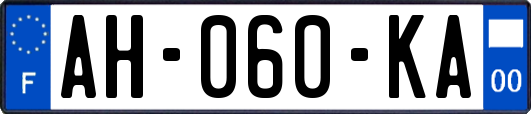 F

AH-060-KA

00